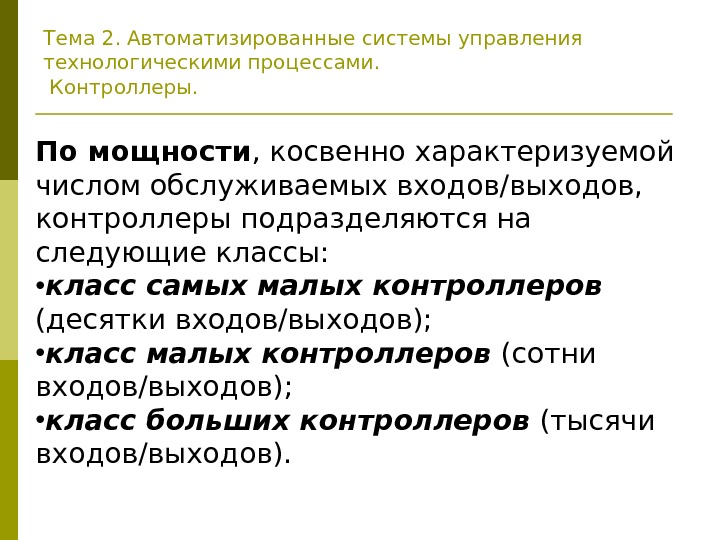 Тема 2. Автоматизированные системы управления технологическими процессами.
Контроллеры.

По мощности, косвенно характеризуемой числом обслуживаемых входов/выходов, контроллеры подразделяются на следующие классы:
•класс самых малых контроллеров (десятки входов/выходов);
•класс малых контроллеров (сотни входов/выходов);
•класс больших контроллеров (тысячи входов/выходов).